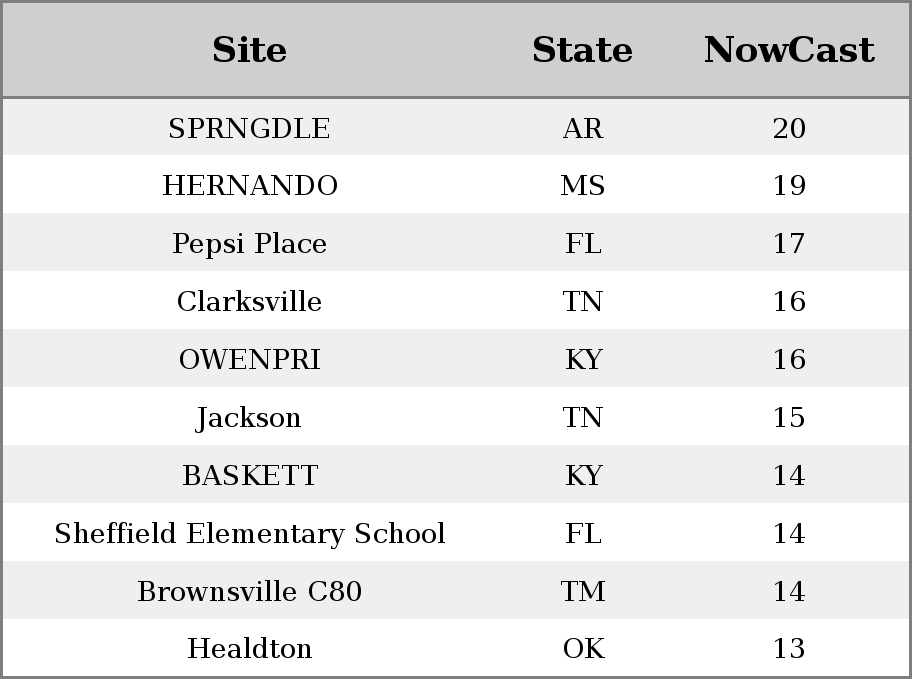 | Site | State | NowCast |
|---|---|---|
| SPRNGDLE | AR | 20 |
| HERNANDO | MS | 19 |
| Pepsi Place | FL | 17 |
| Clarksville | TN | 16 |
| OWENPRI | KY | 16 |
| Jackson | TN | 15 |
| BASKETT | KY | 14 |
| Sheffield Elementary School | FL | 14 |
| Brownsville C80 | TM | 14 |
| Healdton | OK | 13 |